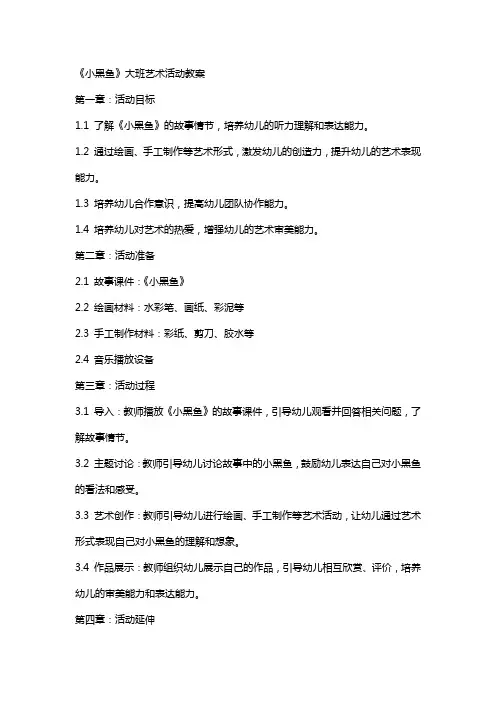 《小黑鱼》大班艺术活动教案

第一章：活动目标

1.1 了解《小黑鱼》的故事情节，培养幼儿的听力理解和表达能力。

1.2 通过绘画、手工制作等艺术形式，激发幼儿的创造力，提升幼儿的艺术表现能力。

1.3 培养幼儿合作意识，提高幼儿团队协作能力。

1.4 培养幼儿对艺术的热爱，增强幼儿的艺术审美能力。

第二章：活动准备

2.1 故事课件：《小黑鱼》

2.2 绘画材料：水彩笔、画纸、彩泥等

2.3 手工制作材料：彩纸、剪刀、胶水等

2.4 音乐播放设备

第三章：活动过程

3.1 导入：教师播放《小黑鱼》的故事课件，引导幼儿观看并回答相关问题，了解故事情节。

3.2 主题讨论：教师引导幼儿讨论故事中的小黑鱼，鼓励幼儿表达自己对小黑鱼的看法和感受。

3.3 艺术创作：教师引导幼儿进行绘画、手工制作等艺术活动，让幼儿通过艺术形式表现自己对小黑鱼的理解和想象。

3.4 作品展示：教师组织幼儿展示自己的作品，引导幼儿相互欣赏、评价，培养幼儿的审美能力和表达能力。

第四章：活动延伸